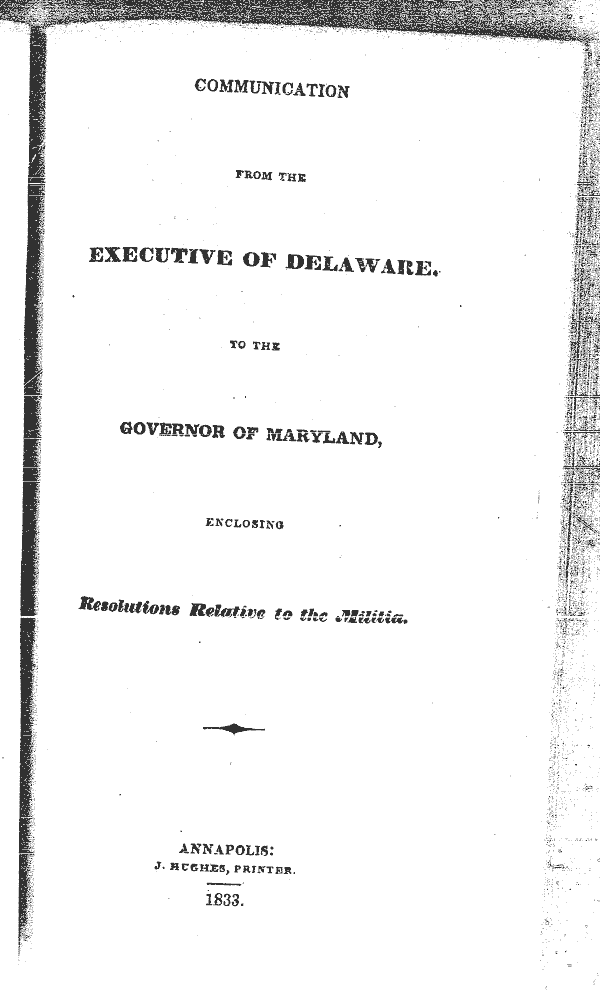 COMMUNICATION

FROM THE

EXECUTIVE OF DELAWARE.

TO THE

GOVERNOR OF MARYLAND,

ENCLOSING

Resolutions Relative to the Militia.

ANNAPOLIS:
J. HUGHES, PRINTER.
1833.